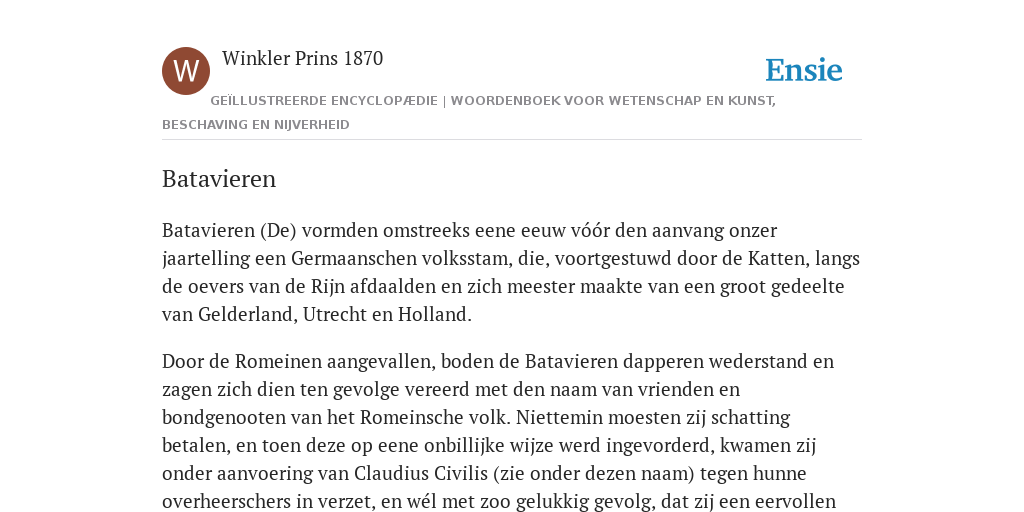 W

Winkler Prins 1870

Ensie

GEÏLLUSTREERDE ENCYCLOPÆDIE | WOORDENBOEK VOOR WETENSCHAP EN KUNST, BESCHAVING EN NIJVERHEID

Batavieren

Batavieren (De) vormden omstreeks eene eeuw vóór den aanvang onzer jaartelling een Germaanschen volksstam, die, voortgestuwd door de Katten, langs de oevers van de Rijn afdaalden en zich meester maakte van een groot gedeelte van Gelderland, Utrecht en Holland.

Door de Romeinen aangevallen, boden de Batavieren dapperen wederstand en zagen zich dien ten gevolge vereerd met den naam van vrienden en bondgenooten van het Romeinsche volk. Niettemin moesten zij schatting betalen, en toen deze op eene onbillijke wijze werd ingevorderd, kwamen zij onder aanvoering van Claudius Civilis (zie onder dezen naam) tegen hunne overheerschers in verzet, en wél met zoo gelukkig gevolg, dat zij een eervollen